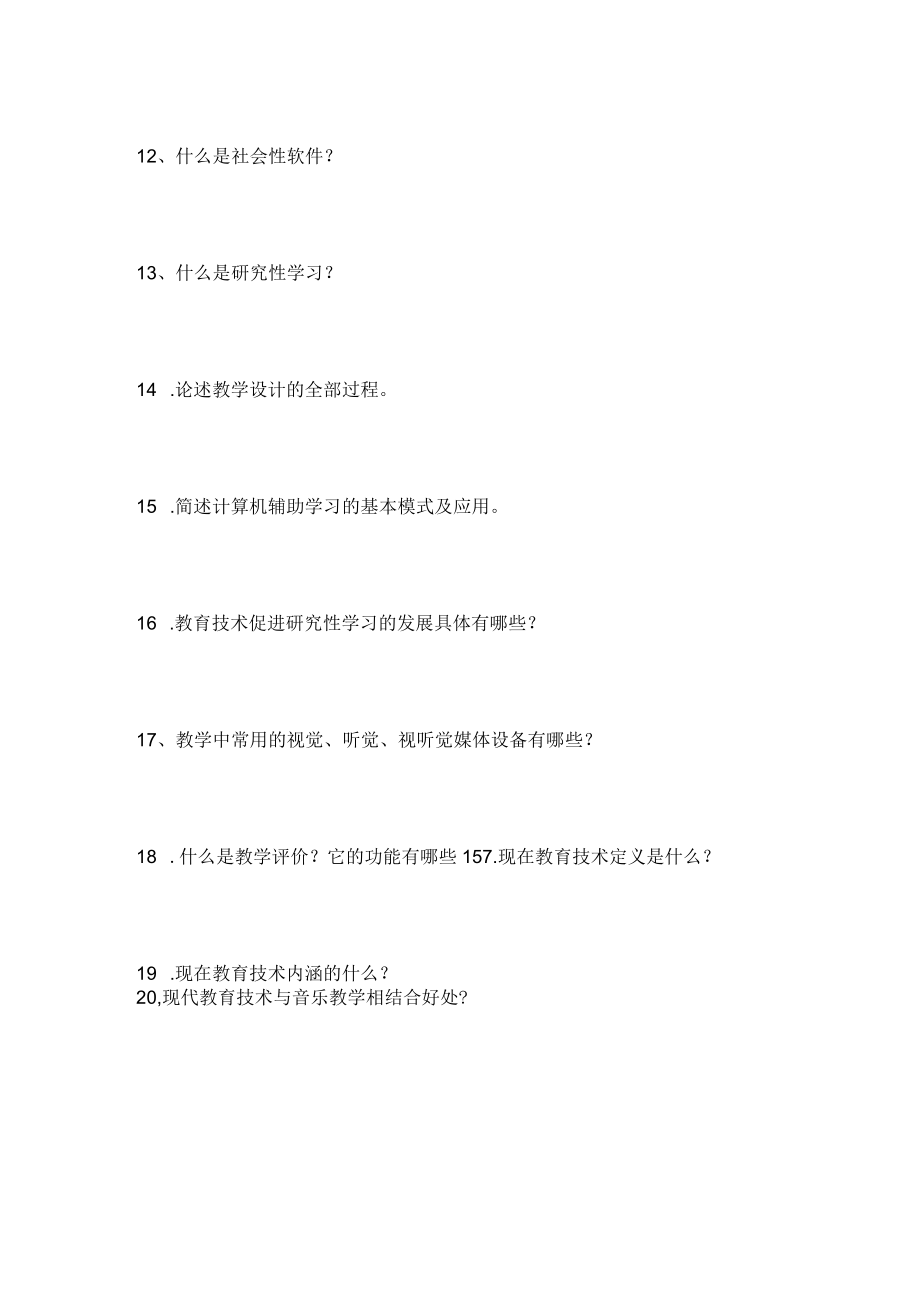 12、什么是社会性软件？

13、什么是研究性学习？

14 .论述教学设计的全部过程。

15 .简述计算机辅助学习的基本模式及应用。

16 .教育技术促进研究性学习的发展具体有哪些？

17、教学中常用的视觉、听觉、视听觉媒体设备有哪些？

18 . 什么是教学评价？它的功能有哪些 157.现在教育技术定义是什么？

19 .现在教育技术内涵的什么？
20,现代教育技术与音乐教学相结合好处?